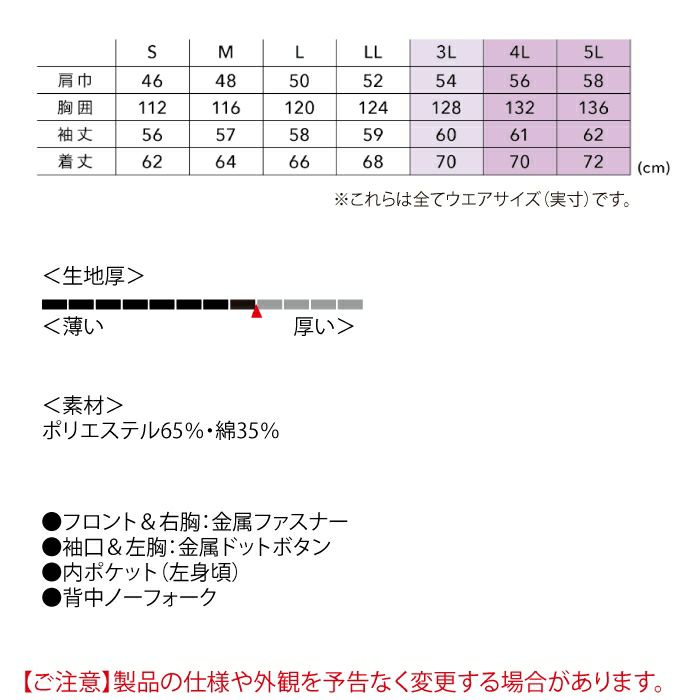 |  | S | M | L | LL | 3L | 4L | 5L |
|---|---|---|---|---|---|---|---|
| 肩巾 | 46 | 48 | 50 | 52 | 54 | 56 | 58 |
| 胸囲 | 112 | 116 | 120 | 124 | 128 | 132 | 136 |
| 袖丈 | 56 | 57 | 58 | 59 | 60 | 61 | 62 |
| 着丈 | 62 | 64 | 66 | 68 | 70 | 70 | 72 |

(cm)

※これらは全てウエアサイズ(実寸)です。

<生地厚>

<薄い 厚い>

<素材>
ポリエステル65%・綿35%

●フロント＆右胸:金属ファスナー
●袖口＆左胸:金属ドットボタン
●内ポケット(左身頃)
●背中ノーフォーク

【ご注意】製品の仕様や外観を予告なく変更する場合があります。